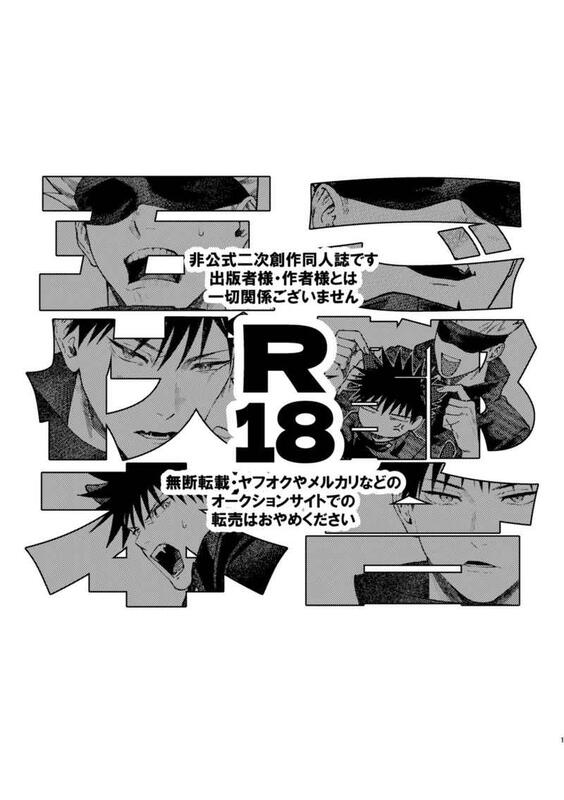 非公式二次創作同人誌です
出版者様・作者様とは
一切関係ございません

R
18

無断転載・ヤフオクやメルカリなどの
オークションサイトでの
転売はおやめください

1